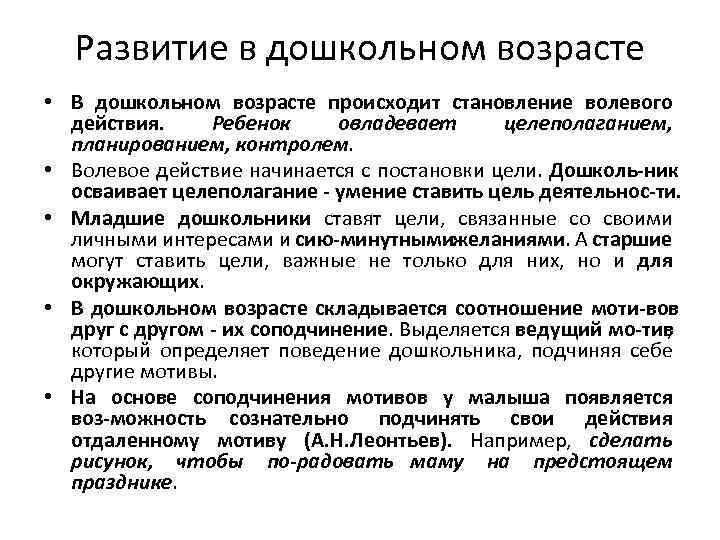 Развитие в дошкольном возрасте

• В дошкольном возрасте происходит становление волевого действия. Ребенок овладевает целеполаганием, планированием, контролем.

• Волевое действие начинается с постановки цели. Дошколь-ник осваивает целеполагание - умение ставить цель деятельнос-ти.

• Младшие дошкольники ставят цели, связанные со своими личными интересами и сию-минутнымижеланиями. А старшие могут ставить цели, важные не только для них, но и для окружающих.

• В дошкольном возрасте складывается соотношение моти-вов друг с другом - их соподчинение. Выделяется ведущий мо-тив, который определяет поведение дошкольника, подчиняя себе другие мотивы.

• На основе соподчинения мотивов у малыша появляется воз-можность сознательно подчинять свои действия отдаленному мотиву (А.Н.Леонтьев). Например, сделать рисунок, чтобы по-радовать маму на предстоящем празднике.